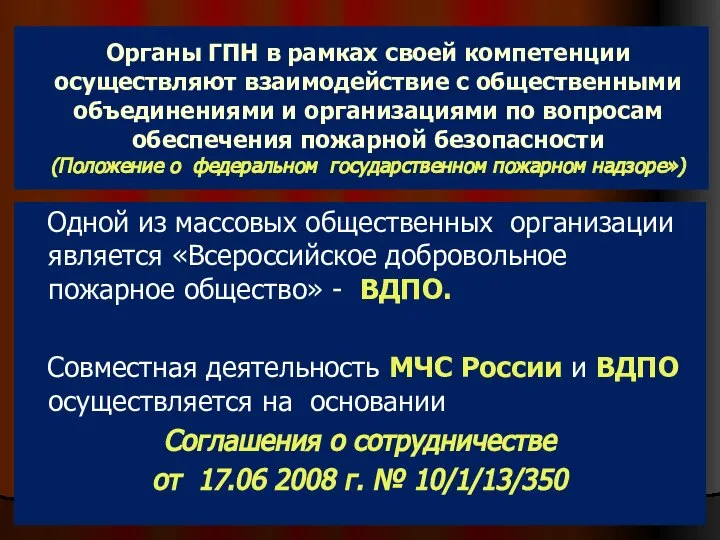 Органы ГПН в рамках своей компетенции осуществляют взаимодействие с общественными объединениями и организациями по вопросам обеспечения пожарной безопасности
(Положение о федеральном государственном пожарном надзоре»)

Одной из массовых общественных организации является «Всероссийское добровольное пожарное общество» - ВДПО.

Совместная деятельность МЧС России и ВДПО осуществляется на основании
Соглашения о сотрудничестве
от 17.06 2008 г. № 10/1/13/350